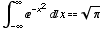 $\int_{-\infty}^{\infty} e^{-x^2} \, dx == \sqrt{\pi}$